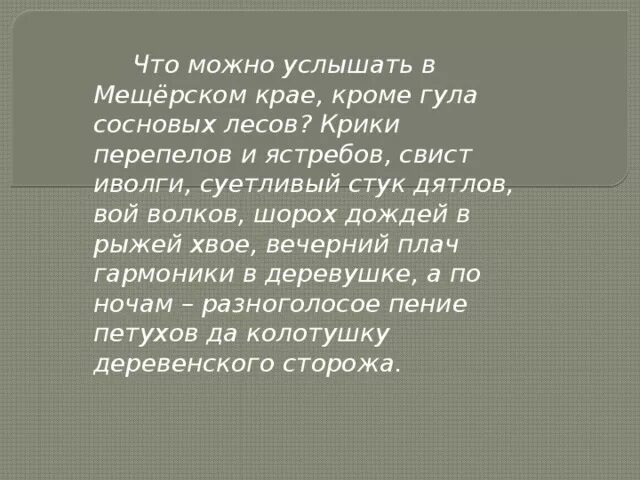 Что можно услышать в Мещёрском крае, кроме гула сосновых лесов? Крики перепелов и ястребов, свист иволги, суетливый стук дятлов, вой волков, шорох дождей в рыжей хвое, вечерний плач гармоники в деревушке, а по ночам – разноголосое пение петухов да колотушку деревенского сторожа.